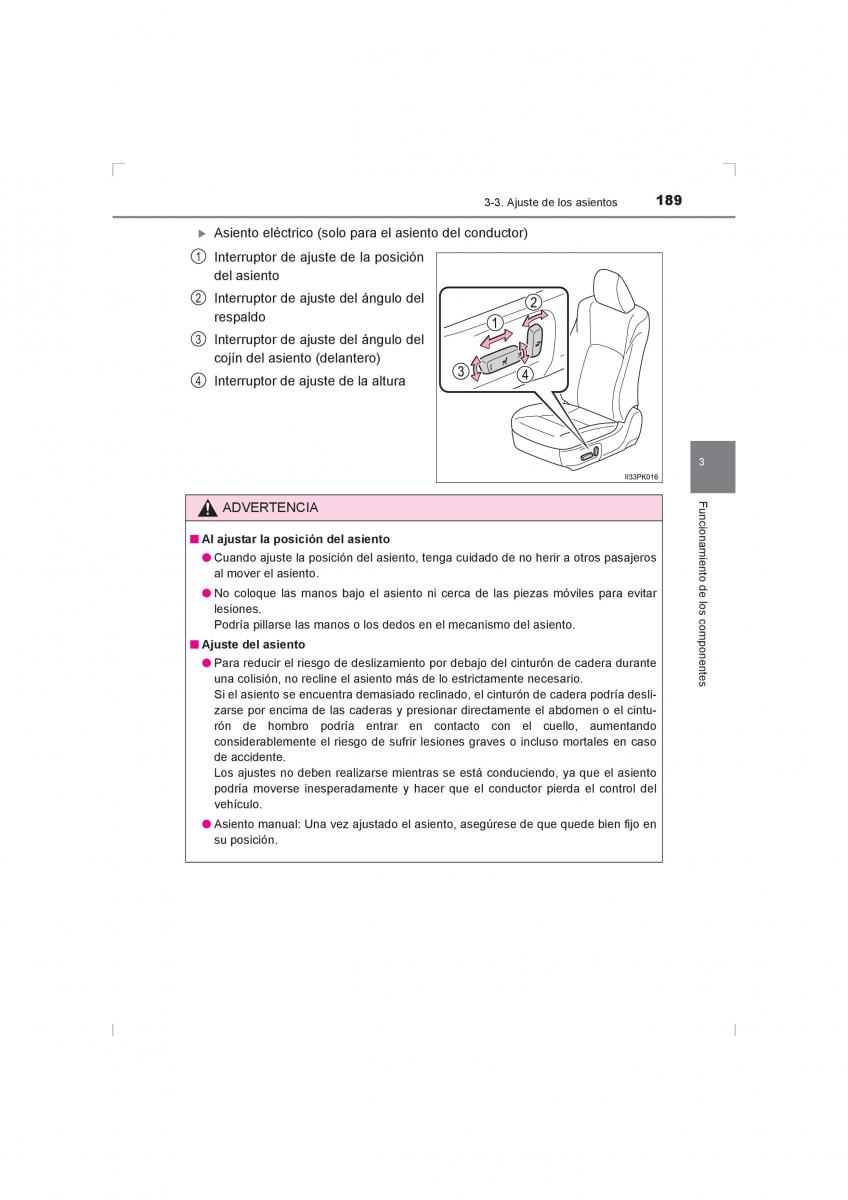 3-3. Ajuste de los asientos 189

▶ Asiento eléctrico (solo para el asiento del conductor)

① Interruptor de ajuste de la posición del asiento

② Interruptor de ajuste del ángulo del respaldo

③ Interruptor de ajuste del ángulo del cojín del asiento (delantero)

④ Interruptor de ajuste de la altura

1 2 3 4

II33PK016

3

Funcionamiento de los componentes

ADVERTENCIA

■ Al ajustar la posición del asiento

● Cuando ajuste la posición del asiento, tenga cuidado de no herir a otros pasajeros al mover el asiento.

● No coloque las manos bajo el asiento ni cerca de las piezas móviles para evitar lesiones.
Podría pillarse las manos o los dedos en el mecanismo del asiento.

■ Ajuste del asiento

● Para reducir el riesgo de deslizamiento por debajo del cinturón de cadera durante una colisión, no recline el asiento más de lo estrictamente necesario.
Si el asiento se encuentra demasiado reclinado, el cinturón de cadera podría deslizarse por encima de las caderas y presionar directamente el abdomen o el cinturón de hombro podría entrar en contacto con el cuello, aumentando considerablemente el riesgo de sufrir lesiones graves o incluso mortales en caso de accidente.
Los ajustes no deben realizarse mientras se está conduciendo, ya que el asiento podría moverse inesperadamente y hacer que el conductor pierda el control del vehículo.

● Asiento manual: Una vez ajustado el asiento, asegúrese de que quede bien fijo en su posición.